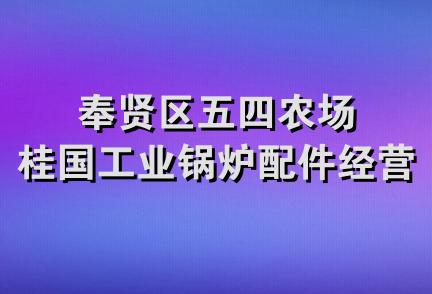 奉贤区五四农场
桂国工业锅炉配件经营